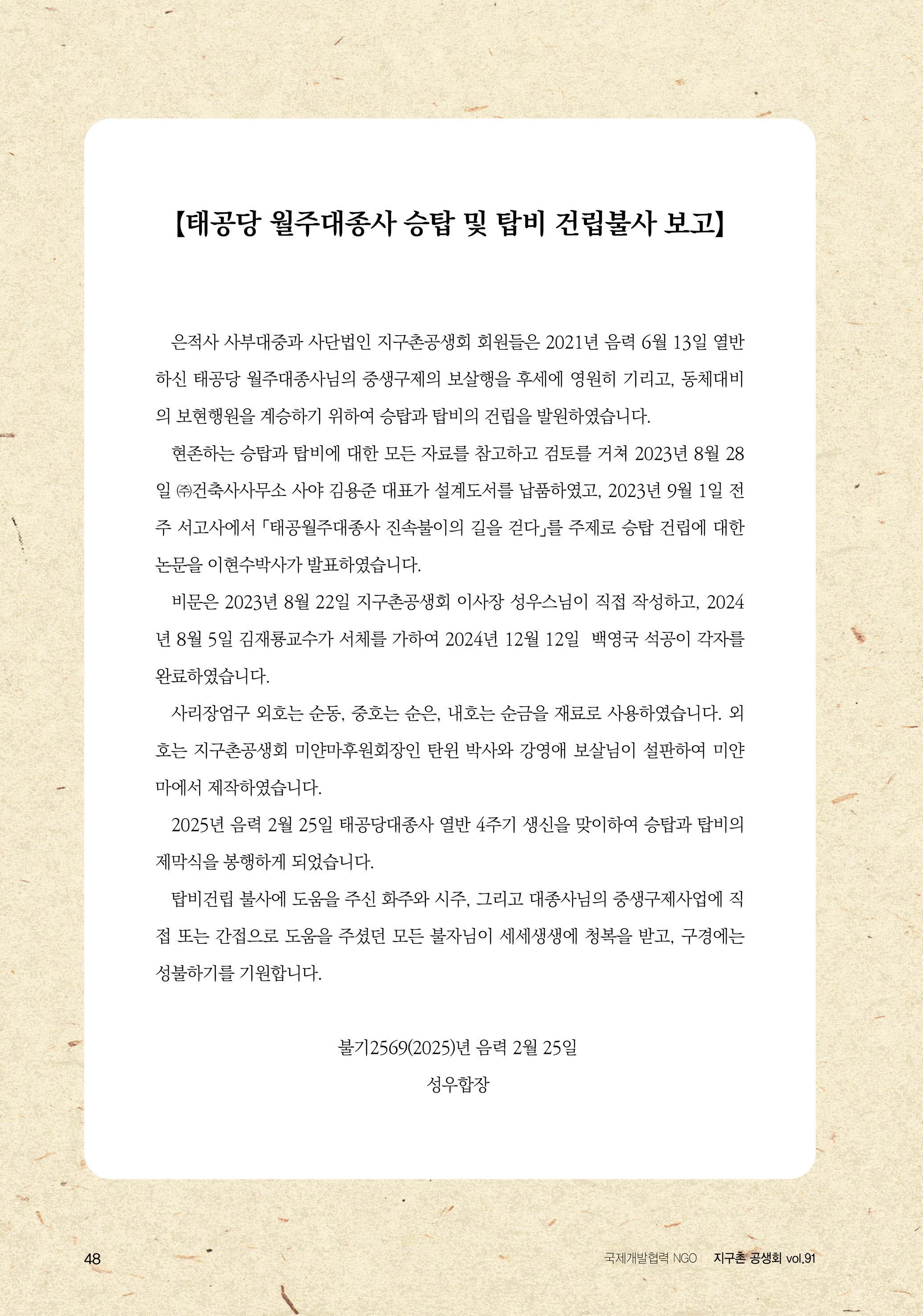 【태공당 월주대종사 승탑 및 탑비 건립불사 보고】

은적사 사부대중과 사단법인 지구촌공생회 회원들은 2021년 음력 6월 13일 열반하신 태공당 월주대종사님의 중생구제의 보살행을 후세에 영원히 기리고, 동체대비의 보현행원을 계승하기 위하여 승탑과 탑비의 건립을 발원하였습니다.

현존하는 승탑과 탑비에 대한 모든 자료를 참고하고 검토를 거쳐 2023년 8월 28일 ㈜건축사사무소 사야 김용준 대표가 설계도서를 납품하였고, 2023년 9월 1일 전주 서고사에서 「태공월주대종사 진속불이의 길을 걷다」를 주제로 승탑 건립에 대한 논문을 이현수박사가 발표하였습니다.

비문은 2023년 8월 22일 지구촌공생회 이사장 성우스님이 직접 작성하고, 2024년 8월 5일 김재룡교수가 서체를 가하여 2024년 12월 12일 백영국 석공이 각자를 완료하였습니다.

사리장엄구 외호는 순동, 중호는 순은, 내호는 순금을 재료로 사용하였습니다. 외호는 지구촌공생회 미얀마후원회장인 탄윈 박사와 강영애 보살님이 설판하여 미얀마에서 제작하였습니다.

2025년 음력 2월 25일 태공당대종사 열반 4주기 생신을 맞이하여 승탑과 탑비의 제막식을 봉행하게 되었습니다.

탑비건립 불사에 도움을 주신 화주와 시주, 그리고 대종사님의 중생구제사업에 직접 또는 간접으로 도움을 주셨던 모든 불자님이 세세생생에 청복을 받고, 구경에는 성불하기를 기원합니다.

불기2569(2025)년 음력 2월 25일

성우합장

48

국제개발협력 NGO 지구촌 공생회 vol.91